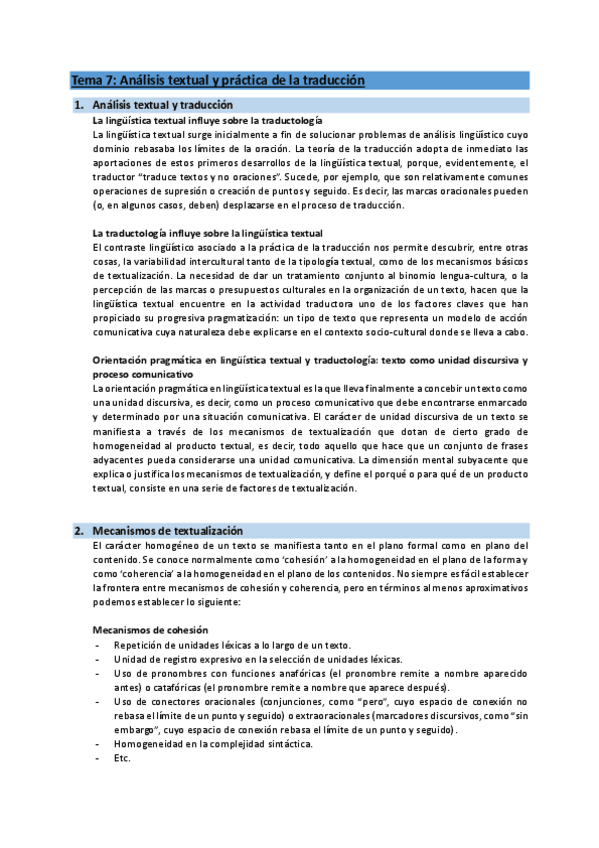 Tema 7: Análisis textual y práctica de la traducción

1. Análisis textual y traducción

La lingüística textual influye sobre la traductología
La lingüística textual surge inicialmente a fin de solucionar problemas de análisis lingüístico cuyo dominio rebasaba los límites de la oración. La teoría de la traducción adopta de inmediato las aportaciones de estos primeros desarrollos de la lingüística textual, porque, evidentemente, el traductor "traduce textos y no oraciones". Sucede, por ejemplo, que son relativamente comunes operaciones de supresión o creación de puntos y seguido. Es decir, las marcas oracionales pueden (o, en algunos casos, deben) desplazarse en el proceso de traducción.

La traductología influye sobre la lingüística textual
El contraste lingüístico asociado a la práctica de la traducción nos permite descubrir, entre otras cosas, la variabilidad intercultural tanto de la tipología textual, como de los mecanismos básicos de textualización. La necesidad de dar un tratamiento conjunto al binomio lengua-cultura, o la percepción de las marcas o presupuestos culturales en la organización de un texto, hacen que la lingüística textual encuentre en la actividad traductora uno de los factores claves que han propiciado su progresiva pragmatización: un tipo de texto que representa un modelo de acción comunicativa cuya naturaleza debe explicarse en el contexto socio-cultural donde se lleva a cabo.

Orientación pragmática en lingüística textual y traductología: texto como unidad discursiva y proceso comunicativo
La orientación pragmática en lingüística textual es la que lleva finalmente a concebir un texto como una unidad discursiva, es decir, como un proceso comunicativo que debe encontrarse enmarcado y determinado por una situación comunicativa. El carácter de unidad discursiva de un texto se manifiesta a través de los mecanismos de textualización que dotan de cierto grado de homogeneidad al producto textual, es decir, todo aquello que hace que un conjunto de frases adyacentes pueda considerarse una unidad comunicativa. La dimensión mental subyacente que explica o justifica los mecanismos de textualización, y define el porqué o para qué de un producto textual, consiste en una serie de factores de textualización.

2. Mecanismos de textualización

El carácter homogéneo de un texto se manifiesta tanto en el plano formal como en plano del contenido. Se conoce normalmente como 'cohesión' a la homogeneidad en el plano de la forma y como 'coherencia' a la homogeneidad en el plano de los contenidos. No siempre es fácil establecer la frontera entre mecanismos de cohesión y coherencia, pero en términos al menos aproximativos podemos establecer lo siguiente:

Mecanismos de cohesión
- Repetición de unidades léxicas a lo largo de un texto.
- Unidad de registro expresivo en la selección de unidades léxicas.
- Uso de pronombres con funciones anafóricas (el pronombre remite a nombre aparecido antes) o catafóricas (el pronombre remite a nombre que aparece después).
- Uso de conectores oracionales (conjunciones, como "pero", cuyo espacio de conexión no rebasa el límite de un punto y seguido) o extraoracionales (marcadores discursivos, como "sin embargo", cuyo espacio de conexión rebasa el límite de un punto y seguido).
- Homogeneidad en la complejidad sintáctica.
- Etc.